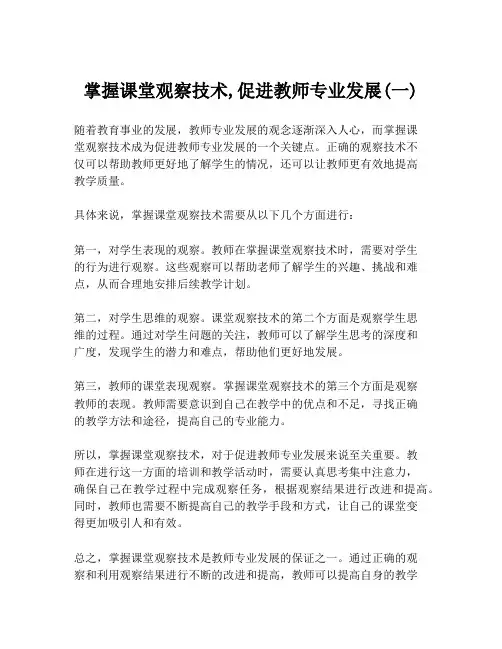 掌握课堂观察技术,促进教师专业发展(一)

随着教育事业的发展，教师专业发展的观念逐渐深入人心，而掌握课堂观察技术成为促进教师专业发展的一个关键点。正确的观察技术不仅可以帮助教师更好地了解学生的情况，还可以让教师更有效地提高教学质量。

具体来说，掌握课堂观察技术需要从以下几个方面进行：

第一，对学生表现的观察。教师在掌握课堂观察技术时，需要对学生的行为进行观察。这些观察可以帮助老师了解学生的兴趣、挑战和难点，从而合理地安排后续教学计划。

第二，对学生思维的观察。课堂观察技术的第二个方面是观察学生思维的过程。通过对学生问题的关注，教师可以了解学生思考的深度和广度，发现学生的潜力和难点，帮助他们更好地发展。

第三，教师的课堂表现观察。掌握课堂观察技术的第三个方面是观察教师的表现。教师需要意识到自己在教学中的优点和不足，寻找正确的教学方法和途径，提高自己的专业能力。

所以，掌握课堂观察技术，对于促进教师专业发展来说至关重要。教师在进行这一方面的培训和教学活动时，需要认真思考集中注意力，确保自己在教学过程中完成观察任务，根据观察结果进行改进和提高。同时，教师也需要不断提高自己的教学手段和方式，让自己的课堂变得更加吸引人和有效。

总之，掌握课堂观察技术是教师专业发展的保证之一。通过正确的观察和利用观察结果进行不断的改进和提高，教师可以提高自身的教学